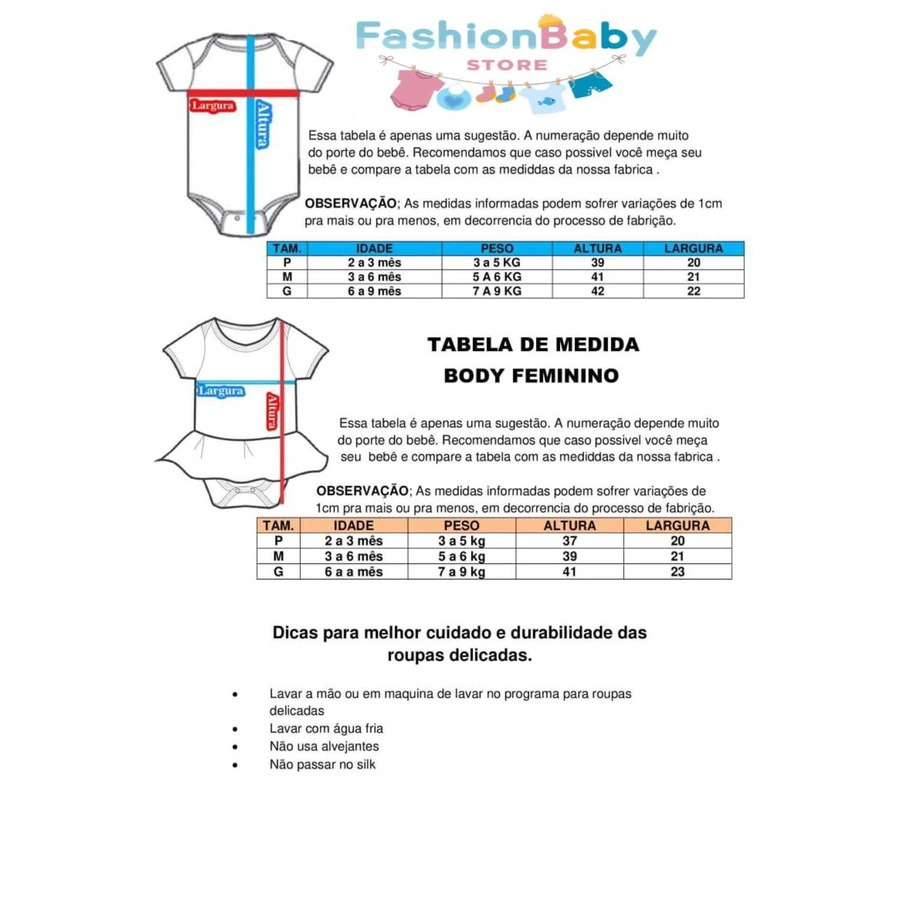 FashionBaby
STORE

Largura
Altura

Essa tabela é apenas uma sugestão. A numeração depende muito do porte do bebê. Recomendamos que caso possivel você meça seu bebê e compare a tabela com as mediddas da nossa fabrica .

OBSERVAÇÃO; As medidas informadas podem sofrer variações de 1cm pra mais ou pra menos, em decorrencia do processo de fabrição.

| TAM. | IDADE | PESO | ALTURA | LARGURA |
|---|---|---|---|---|
| P | 2 a 3 mês | 3 a 5 KG | 39 | 20 |
| M | 3 a 6 mês | 5 A 6 KG | 41 | 21 |
| G | 6 a 9 mês | 7 A 9 KG | 42 | 22 |

Largura
Altura

TABELA DE MEDIDA
BODY FEMININO

Essa tabela é apenas uma sugestão. A numeração depende muito do porte do bebê. Recomendamos que caso possivel você meça seu bebê e compare a tabela com as mediddas da nossa fabrica .

OBSERVAÇÃO; As medidas informadas podem sofrer variações de 1cm pra mais ou pra menos, em decorrencia do processo de fabrição.

| TAM. | IDADE | PESO | ALTURA | LARGURA |
|---|---|---|---|---|
| P | 2 a 3 mês | 3 a 5 kg | 37 | 20 |
| M | 3 a 6 mês | 5 a 6 kg | 39 | 21 |
| G | 6 a a mês | 7 a 9 kg | 41 | 23 |

Dicas para melhor cuidado e durabilidade das roupas delicadas.

• Lavar a mão ou em maquina de lavar no programa para roupas delicadas
• Lavar com água fria
• Não usa alvejantes
• Não passar no silk